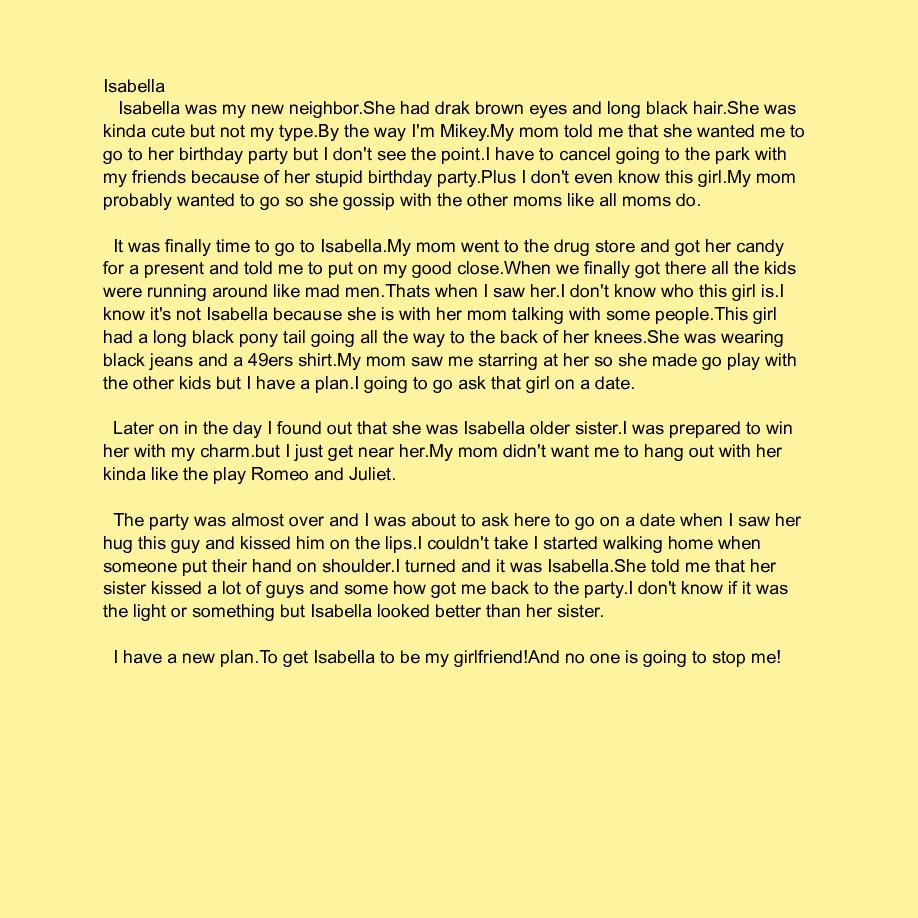 Isabella
Isabella was my new neighbor.She had drak brown eyes and long black hair.She was kinda cute but not my type.By the way I'm Mikey.My mom told me that she wanted me to go to her birthday party but I don't see the point.I have to cancel going to the park with my friends because of her stupid birthday party.Plus I don't even know this girl.My mom probably wanted to go so she gossip with the other moms like all moms do.

It was finally time to go to Isabella.My mom went to the drug store and got her candy for a present and told me to put on my good close.When we finally got there all the kids were running around like mad men.Thats when I saw her.I don't know who this girl is.I know it's not Isabella because she is with her mom talking with some people.This girl had a long black pony tail going all the way to the back of her knees.She was wearing black jeans and a 49ers shirt.My mom saw me starring at her so she made go play with the other kids but I have a plan.I going to go ask that girl on a date.

Later on in the day I found out that she was Isabella older sister.I was prepared to win her with my charm.but I just get near her.My mom didn't want me to hang out with her kinda like the play Romeo and Juliet.

The party was almost over and I was about to ask here to go on a date when I saw her hug this guy and kissed him on the lips.I couldn't take I started walking home when someone put their hand on shoulder.I turned and it was Isabella.She told me that her sister kissed a lot of guys and some how got me back to the party.I don't know if it was the light or something but Isabella looked better than her sister.

I have a new plan.To get Isabella to be my girlfriend!And no one is going to stop me!